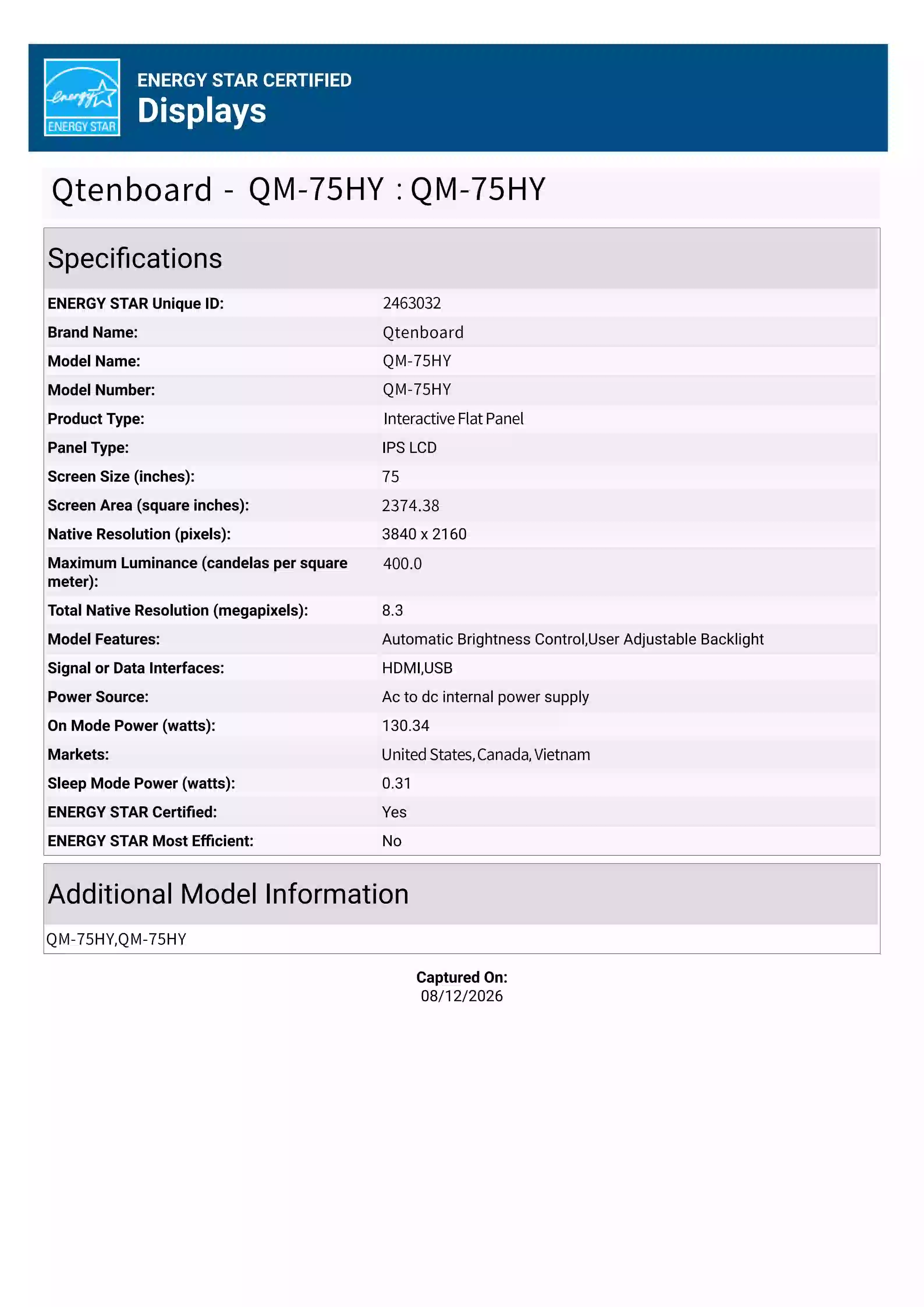 energy ENERGY STAR

ENERGY STAR CERTIFIED
Displays

Qtenboard - QM-75HY : QM-75HY

Specifications

| | |
|---|---|
| ENERGY STAR Unique ID: | 2463032 |
| Brand Name: | Qtenboard |
| Model Name: | QM-75HY |
| Model Number: | QM-75HY |
| Product Type: | Interactive Flat Panel |
| Panel Type: | IPS LCD |
| Screen Size (inches): | 75 |
| Screen Area (square inches): | 2374.38 |
| Native Resolution (pixels): | 3840 x 2160 |
| Maximum Luminance (candelas per square meter): | 400.0 |
| Total Native Resolution (megapixels): | 8.3 |
| Model Features: | Automatic Brightness Control,User Adjustable Backlight |
| Signal or Data Interfaces: | HDMI,USB |
| Power Source: | Ac to dc internal power supply |
| On Mode Power (watts): | 130.34 |
| Markets: | United States, Canada, Vietnam |
| Sleep Mode Power (watts): | 0.31 |
| ENERGY STAR Certified: | Yes |
| ENERGY STAR Most Efficient: | No |

Additional Model Information

QM-75HY,QM-75HY

Captured On:
08/12/2026